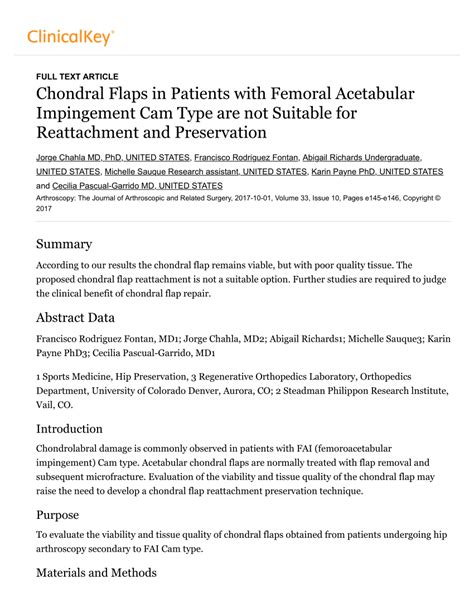 ClinicalKey®

FULL TEXT ARTICLE

Chondral Flaps in Patients with Femoral Acetabular Impingement Cam Type are not Suitable for Reattachment and Preservation

Jorge Chahla MD, PhD, UNITED STATES, Francisco Rodriguez Fontan, Abigail Richards Undergraduate, UNITED STATES, Michelle Sauque Research assistant, UNITED STATES, Karin Payne PhD, UNITED STATES and Cecilia Pascual-Garrido MD, UNITED STATES

Arthroscopy: The Journal of Arthroscopic and Related Surgery, 2017-10-01, Volume 33, Issue 10, Pages e145-e146, Copyright © 2017

Summary

According to our results the chondral flap remains viable, but with poor quality tissue. The proposed chondral flap reattachment is not a suitable option. Further studies are required to judge the clinical benefit of chondral flap repair.

Abstract Data

Francisco Rodriguez Fontan, MD1; Jorge Chahla, MD2; Abigail Richards1; Michelle Sauque3; Karin Payne PhD3; Cecilia Pascual-Garrido, MD1

1 Sports Medicine, Hip Preservation, 3 Regenerative Orthopedics Laboratory, Orthopedics Department, University of Colorado Denver, Aurora, CO; 2 Steadman Philippon Research Institute, Vail, CO.

Introduction

Chondrolabral damage is commonly observed in patients with FAI (femoroacetabular impingement) Cam type. Acetabular chondral flaps are normally treated with flap removal and subsequent microfracture. Evaluation of the viability and tissue quality of the chondral flap may raise the need to develop a chondral flap reattachment preservation technique.

Purpose

To evaluate the viability and tissue quality of chondral flaps obtained from patients undergoing hip arthroscopy secondary to FAI Cam type.

Materials and Methods